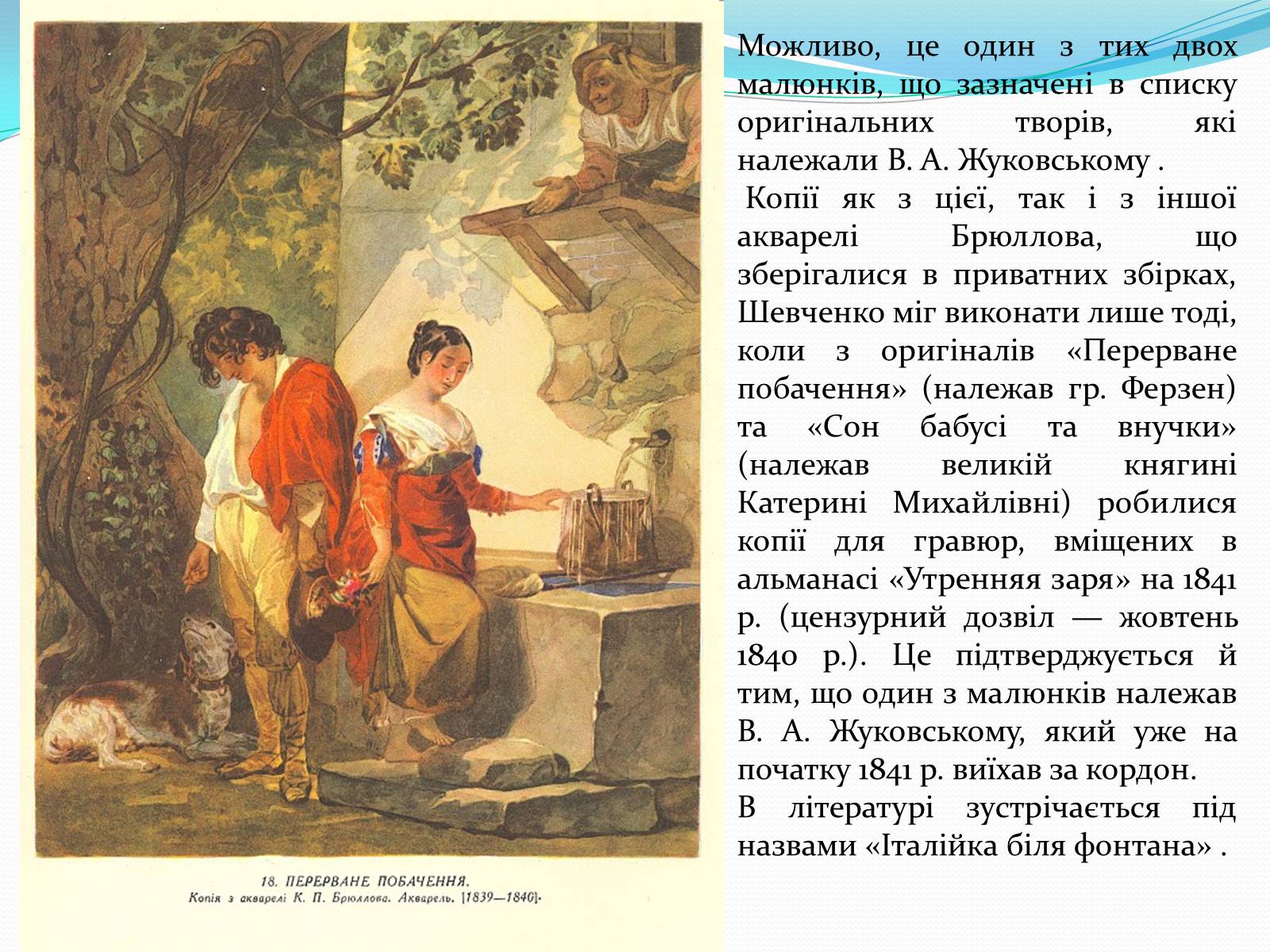 18. ПЕРЕРВАНЕ ПОБАЧЕННЯ.
Копія з акварелі К. П. Брюллова. Акварель. [1839—1840].

Можливо, це один з тих двох малюнків, що зазначені в списку оригінальних творів, які належали В. А. Жуковському .
Копії як з цієї, так і з іншої акварелі Брюллова, що зберігалися в приватних збірках, Шевченко міг виконати лише тоді, коли з оригіналів «Перерване побачення» (належав гр. Ферзен) та «Сон бабусі та внучки» (належав великій княгині Катерині Михайлівні) робилися копії для гравюр, вміщених в альманасі «Утренняя заря» на 1841 р. (цензурний дозвіл — жовтень 1840 р.). Це підтверджується й тим, що один з малюнків належав В. А. Жуковському, який уже на початку 1841 р. виїхав за кордон.
В літературі зустрічається під назвами «Італійка біля фонтана» .